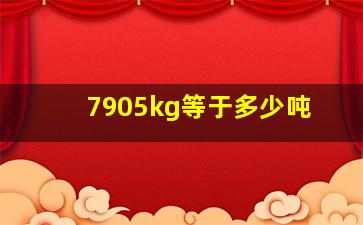 7905kg等于多少吨